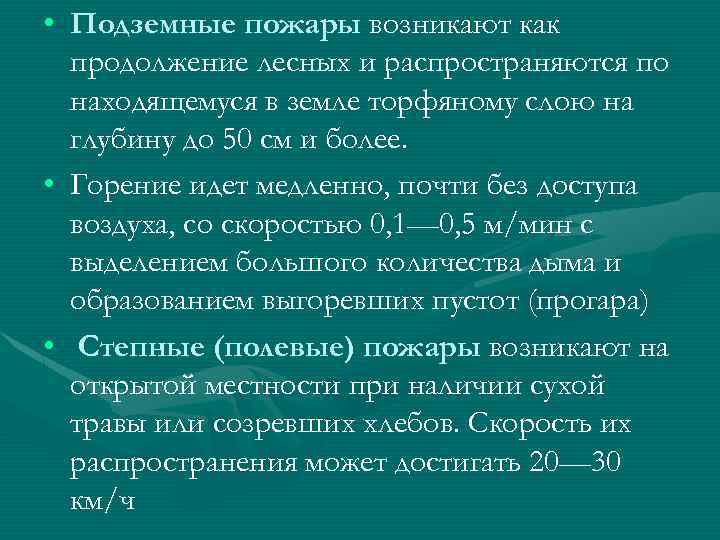 • Подземные пожары возникают как продолжение лесных и распространяются по находящемуся в земле торфяному слою на глубину до 50 см и более.

• Горение идет медленно, почти без доступа воздуха, со скоростью 0,1—0,5 м/мин с выделением большого количества дыма и образованием выгоревших пустот (прогара)

• Степные (полевые) пожары возникают на открытой местности при наличии сухой травы или созревших хлебов. Скорость их распространения может достигать 20—30 км/ч